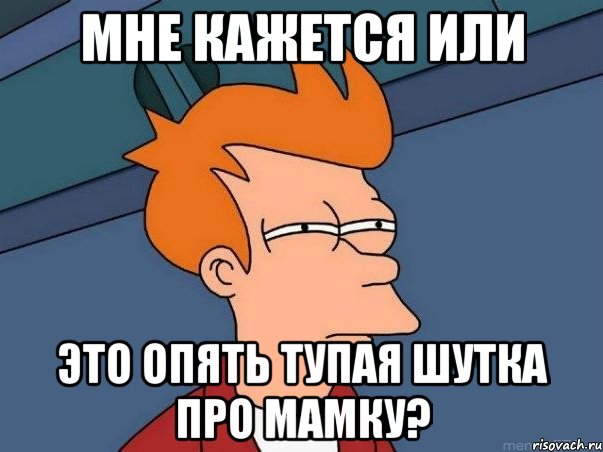 МНЕ КАЖЕТСЯ ИЛИ

ЭТО ОПЯТЬ ТУПАЯ ШУТКА ПРО МАМКУ?

risovach.ru